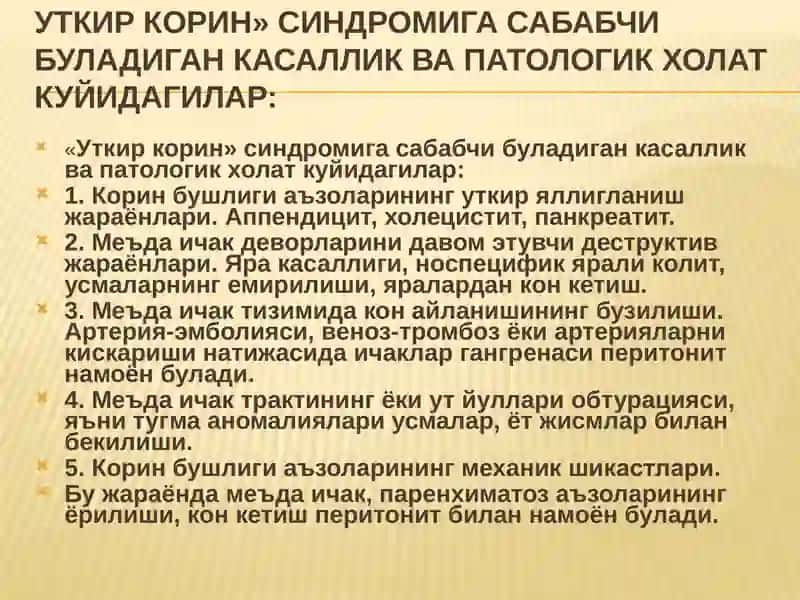 УТКИР КОРИН» СИНДРОМИГА САБАБЧИ БУЛАДИГАН КАСАЛЛИК ВА ПАТОЛОГИК ХОЛАТ КУЙИДАГИЛАР:

«Уткир корин» синдромига сабабчи буладиган касаллик ва патологик холат куйидагилар:

1. Корин бушлиги аъзоларининг уткир яллигланиш жараёнлари. Аппендицит, холецистит, панкреатит.

2. Меъда ичак деворларини давом этувчи деструктив жараёнлари. Яра касаллиги, носпецифик ярали колит, усмаларнинг емирилиши, яралардан кон кетиш.

3. Меъда ичак тизимида кон айланишининг бузилиши. Артерия-эмболияси, веноз-тромбоз ёки артерияларни кискариши натижасида ичаклар гангренаси перитонит намоён булади.

4. Меъда ичак трактининг ёки ут йуллари обтурацияси, яъни тугма аномалиялари усмалар, ёт жисмлар билан бекилиши.

5. Корин бушлиги аъзоларининг механик шикастлари.

Бу жараёнда меъда ичак, паренхиматоз аъзоларининг ёрилиши, кон кетиш перитонит билан намоён булади.